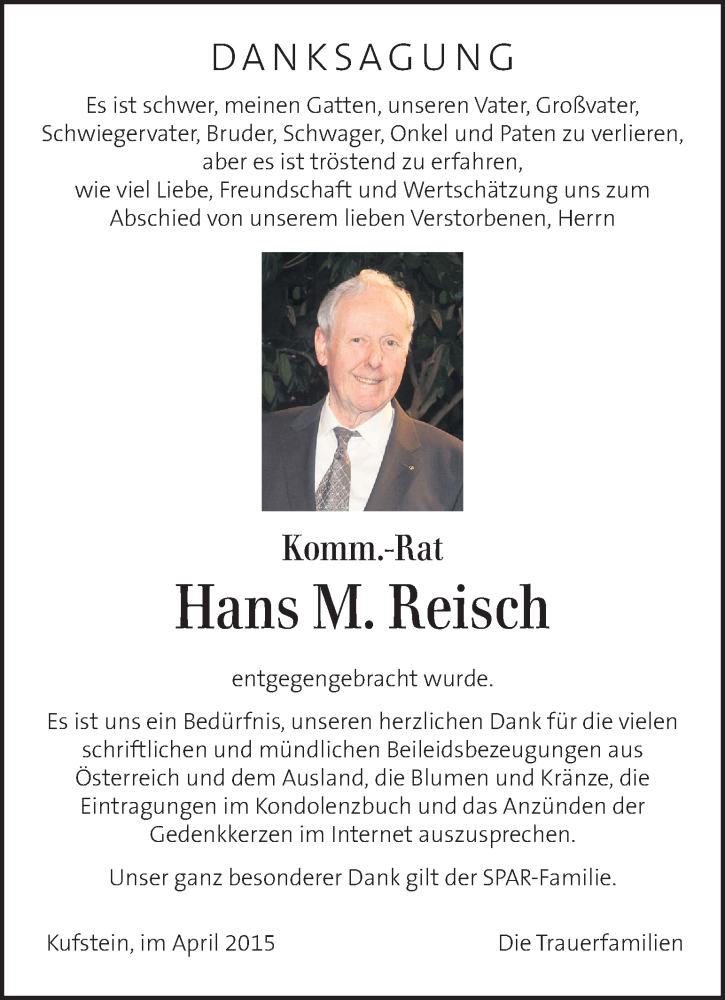 DANKSAGUNG

Es ist schwer, meinen Gatten, unseren Vater, Großvater, Schwiegervater, Bruder, Schwager, Onkel und Paten zu verlieren, aber es ist tröstend zu erfahren, wie viel Liebe, Freundschaft und Wertschätzung uns zum Abschied von unserem lieben Verstorbenen, Herrn

Komm.-Rat

Hans M. Reisch

entgegengebracht wurde.

Es ist uns ein Bedürfnis, unseren herzlichen Dank für die vielen schriftlichen und mündlichen Beileidsbezeugungen aus Österreich und dem Ausland, die Blumen und Kränze, die Eintragungen im Kondolenzbuch und das Anzünden der Gedenkkerzen im Internet auszusprechen.

Unser ganz besonderer Dank gilt der SPAR-Familie.

Kufstein, im April 2015

Die Trauerfamilien